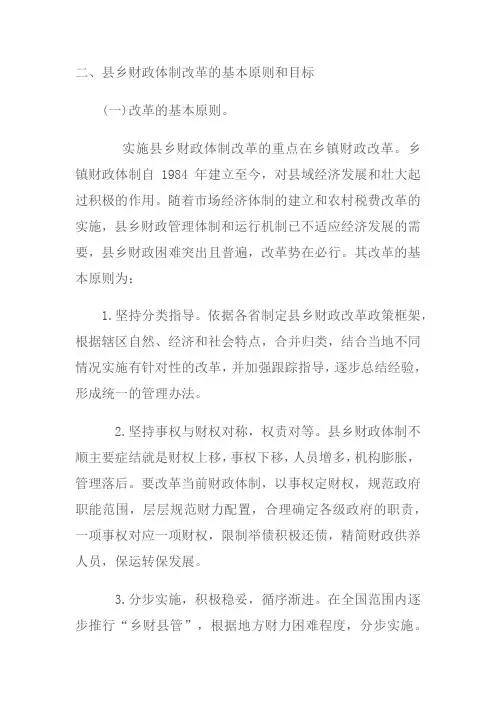 二、县乡财政体制改革的基本原则和目标

(一)改革的基本原则。

实施县乡财政体制改革的重点在乡镇财政改革。乡镇财政体制自 1984 年建立至今，对县域经济发展和壮大起过积极的作用。随着市场经济体制的建立和农村税费改革的实施，县乡财政管理体制和运行机制已不适应经济发展的需要，县乡财政困难突出且普遍，改革势在必行。其改革的基本原则为：

1.坚持分类指导。依据各省制定县乡财政改革政策框架，根据辖区自然、经济和社会特点，合并归类，结合当地不同情况实施有针对性的改革，并加强跟踪指导，逐步总结经验，形成统一的管理办法。

2.坚持事权与财权对称，权责对等。县乡财政体制不顺主要症结就是财权上移，事权下移，人员增多，机构膨胀，管理落后。要改革当前财政体制，以事权定财权，规范政府职能范围，层层规范财力配置，合理确定各级政府的职责，一项事权对应一项财权，限制举债积极还债，精简财政供养人员，保运转保发展。

3.分步实施，积极稳妥，循序渐进。在全国范围内逐步推行“乡财县管”，根据地方财力困难程度，分步实施。